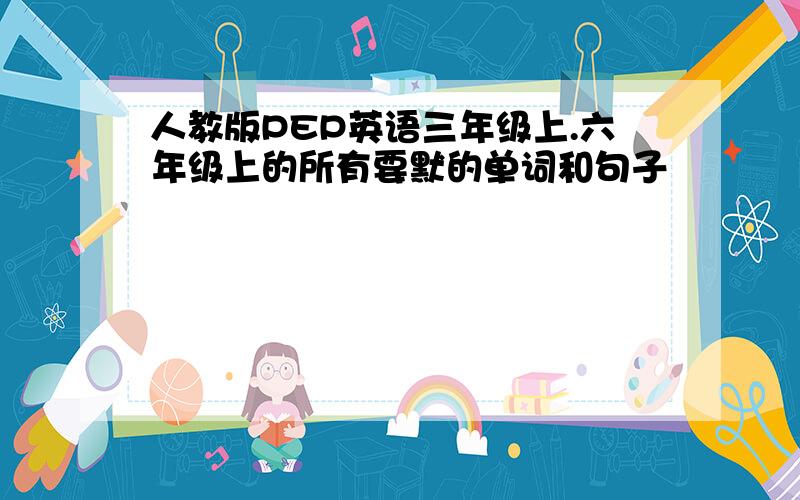 人教版PEP英语三年级上.六年级上的所有要默的单词和句子